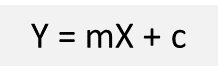 $Y = mX + c$